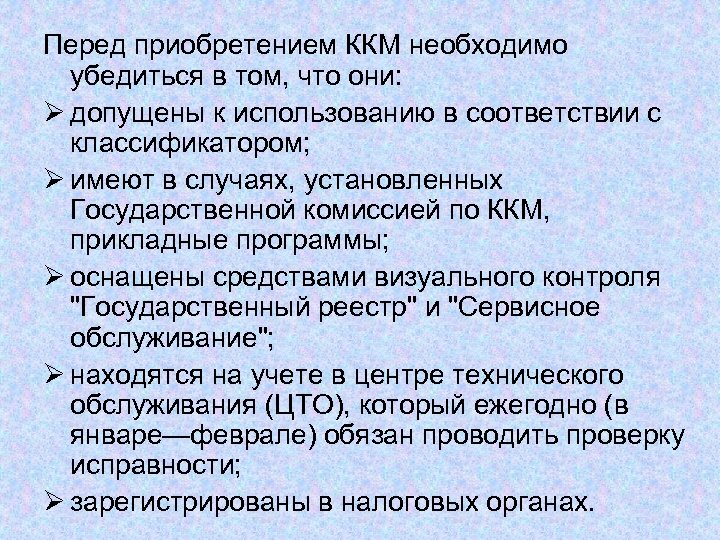 Перед приобретением ККМ необходимо убедиться в том, что они:

➢ допущены к использованию в соответствии с классификатором;

➢ имеют в случаях, установленных Государственной комиссией по ККМ, прикладные программы;

➢ оснащены средствами визуального контроля "Государственный реестр" и "Сервисное обслуживание";

➢ находятся на учете в центре технического обслуживания (ЦТО), который ежегодно (в январе—феврале) обязан проводить проверку исправности;

➢ зарегистрированы в налоговых органах.